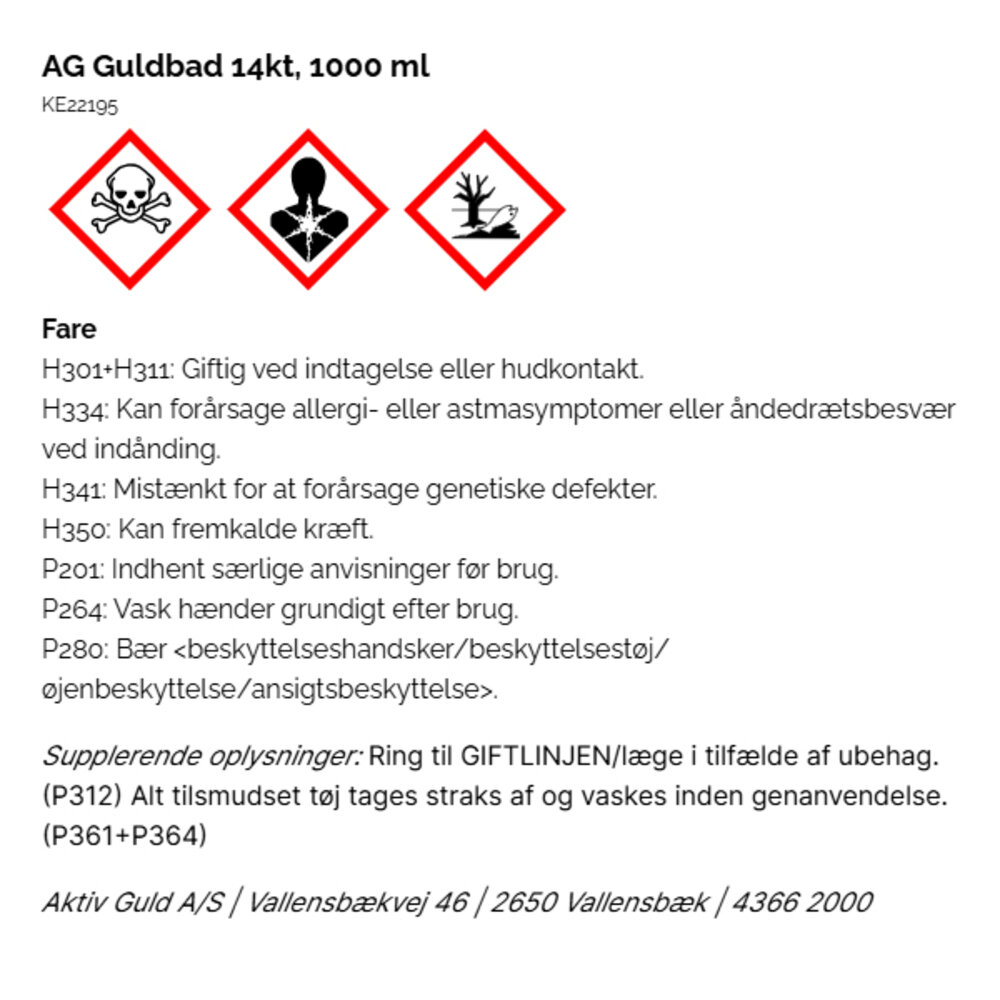 AG Guldbad 14kt, 1000 ml
KE22195

Fare
H301+H311: Giftig ved indtagelse eller hudkontakt.
H334: Kan forårsage allergi- eller astmasymptomer eller åndedrætsbesvær ved indånding.
H341: Mistænkt for at forårsage genetiske defekter.
H350: Kan fremkalde kræft.
P201: Indhent særlige anvisninger før brug.
P264: Vask hænder grundigt efter brug.
P280: Bær <beskyttelseshandsker/beskyttelsestøj/øjenbeskyttelse/ansigtsbeskyttelse>.

Supplerende oplysninger: Ring til GIFTLINJEN/læge i tilfælde af ubehag. (P312) Alt tilsmudset tøj tages straks af og vaskes inden genanvendelse. (P361+P364)

Aktiv Guld A/S | Vallensbækvej 46 | 2650 Vallensbæk | 4366 2000